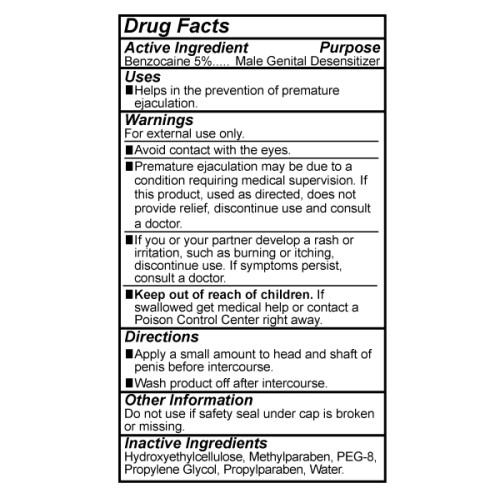 Drug Facts

Active Ingredient Purpose
Benzocaine 5%..... Male Genital Desensitizer

Uses
• Helps in the prevention of premature ejaculation.

Warnings
For external use only.

• Avoid contact with the eyes.

• Premature ejaculation may be due to a condition requiring medical supervision. If this product, used as directed, does not provide relief, discontinue use and consult a doctor.

• If you or your partner develop a rash or irritation, such as burning or itching, discontinue use. If symptoms persist, consult a doctor.

• Keep out of reach of children. If swallowed get medical help or contact a Poison Control Center right away.

Directions
• Apply a small amount to head and shaft of penis before intercourse.
• Wash product off after intercourse.

Other Information
Do not use if safety seal under cap is broken or missing.

Inactive Ingredients
Hydroxyethylcellulose, Methylparaben, PEG-8, Propylene Glycol, Propylparaben, Water.